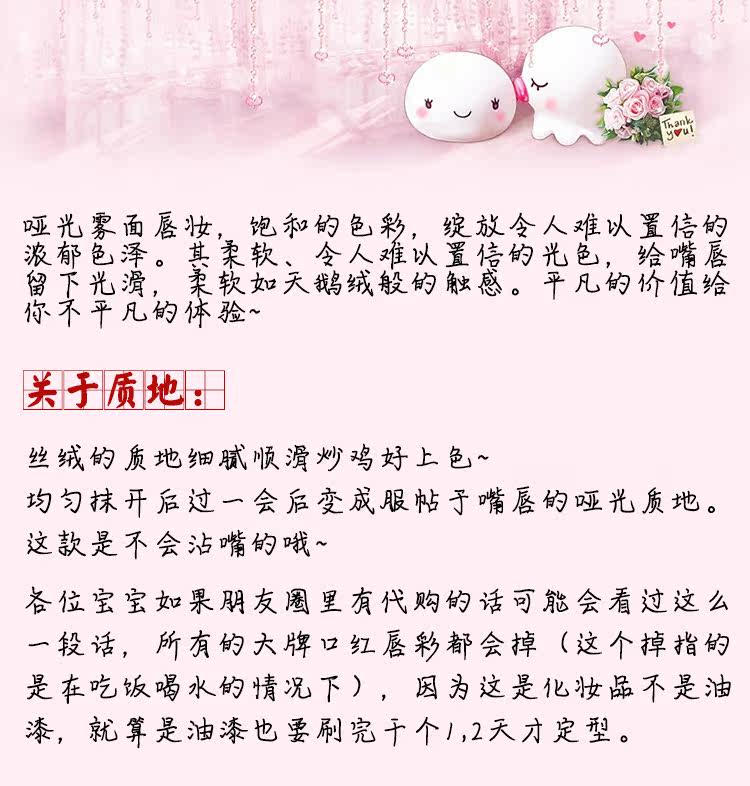 Thank you!

哑光雾面唇妆，饱和的色彩，绽放令人难以置信的浓郁色泽。其柔软、令人难以置信的光色，给嘴唇留下光滑，柔软如天鹅绒般的触感。平凡的价值给你不平凡的体验~

关于质地：

丝绒的质地细腻顺滑炒鸡好上色~
均匀抹开后过一会后变成服帖于嘴唇的哑光质地。
这款是不会沾嘴的哦~

各位宝宝如果朋友圈里有代购的话可能会看过这么一段话，所有的大牌口红唇彩都会掉（这个掉指的是在吃饭喝水的情况下），因为这是化妆品不是油漆，就算是油漆也要刷完干个1,2天才定型。